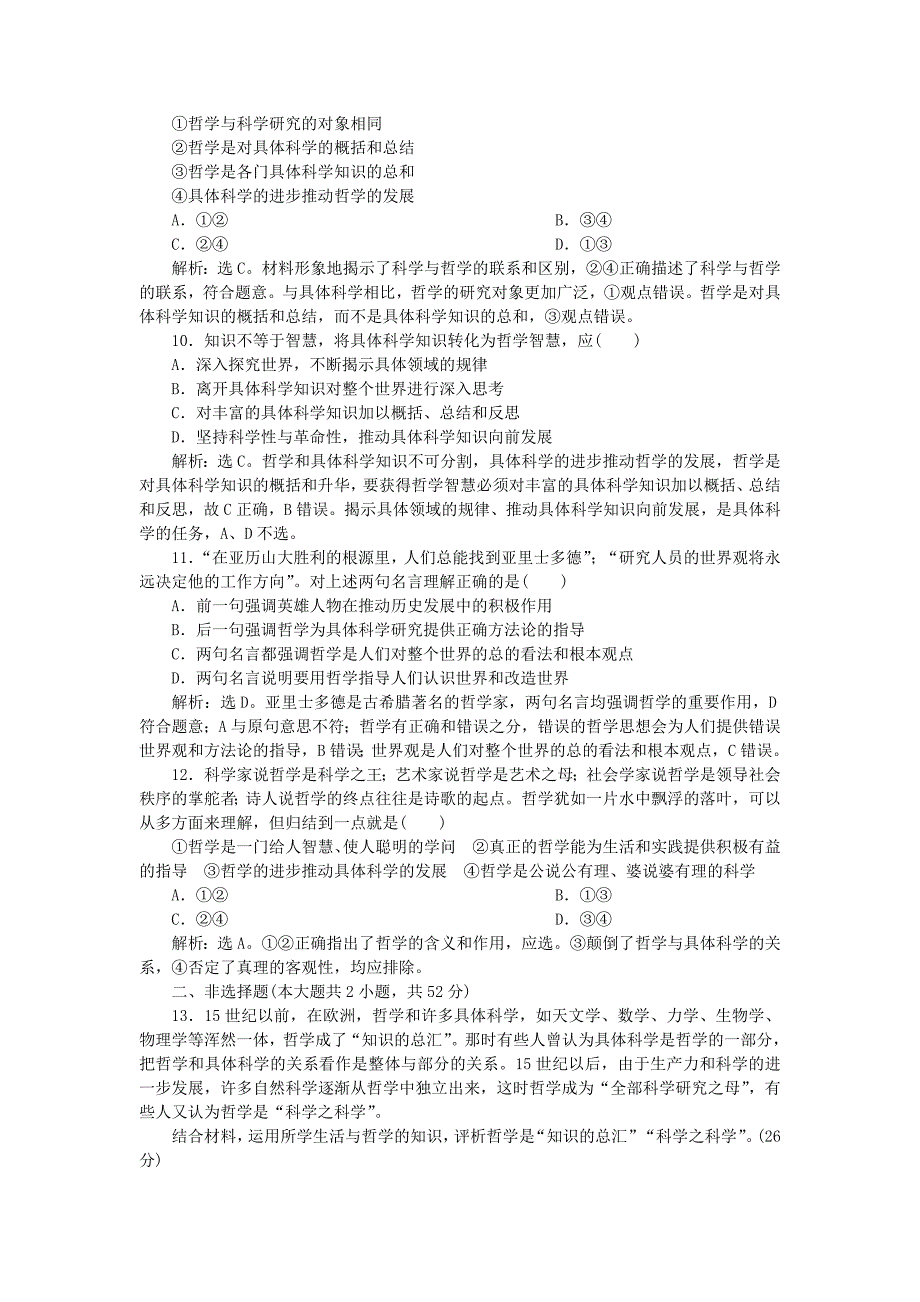 ①哲学与科学研究的对象相同
②哲学是对具体科学的概括和总结
③哲学是各门具体科学知识的总和
④具体科学的进步推动哲学的发展
A．①②　　B．③④
C．②④　　D．①③
解析：选C。材料形象地揭示了科学与哲学的联系和区别，②④正确描述了科学与哲学的联系，符合题意。与具体科学相比，哲学的研究对象更加广泛，①观点错误。哲学是对具体科学知识的概括和总结，而不是具体科学知识的总和，③观点错误。

10．知识不等于智慧，将具体科学知识转化为哲学智慧，应(　　)
A．深入探究世界，不断揭示具体领域的规律
B．离开具体科学知识对整个世界进行深入思考
C．对丰富的具体科学知识加以概括、总结和反思
D．坚持科学性与革命性，推动具体科学知识向前发展
解析：选C。哲学和具体科学知识不可分割，具体科学的进步推动哲学的发展，哲学是对具体科学知识的概括和升华，要获得哲学智慧必须对丰富的具体科学知识加以概括、总结和反思，故C正确，B错误。揭示具体领域的规律、推动具体科学知识向前发展，是具体科学的任务，A、D不选。

11．“在亚历山大胜利的根源里，人们总能找到亚里士多德”；“研究人员的世界观将永远决定他的工作方向”。对上述两句名言理解正确的是(　　)
A．前一句强调英雄人物在推动历史发展中的积极作用
B．后一句强调哲学为具体科学研究提供正确方法论的指导
C．两句名言都强调哲学是人们对整个世界的总的看法和根本观点
D．两句名言说明要用哲学指导人们认识世界和改造世界
解析：选D。亚里士多德是古希腊著名的哲学家，两句名言均强调哲学的重要作用，D符合题意；A与原句意思不符；哲学有正确和错误之分，错误的哲学思想会为人们提供错误世界观和方法论的指导，B错误；世界观是人们对整个世界的总的看法和根本观点，C错误。

12．科学家说哲学是科学之王；艺术家说哲学是艺术之母；社会学家说哲学是领导社会秩序的掌舵者；诗人说哲学的终点往往是诗歌的起点。哲学犹如一片水中飘浮的落叶，可以从多方面来理解，但归结到一点就是(　　)
①哲学是一门给人智慧、使人聪明的学问　②真正的哲学能为生活和实践提供积极有益的指导　③哲学的进步推动具体科学的发展　④哲学是公说公有理、婆说婆有理的科学
A．①②　　B．①③
C．②④　　D．③④
解析：选A。①②正确指出了哲学的含义和作用，应选。③颠倒了哲学与具体科学的关系，④否定了真理的客观性，均应排除。

二、非选择题(本大题共2小题，共52分)
13．15世纪以前，在欧洲，哲学和许多具体科学，如天文学、数学、力学、生物学、物理学等浑然一体，哲学成了“知识的总汇”。那时有些人曾认为具体科学是哲学的一部分，把哲学和具体科学的关系看作是整体与部分的关系。15世纪以后，由于生产力和科学的进一步发展，许多自然科学逐渐从哲学中独立出来，这时哲学成为“全部科学研究之母”，有些人又认为哲学是“科学之科学”。
结合材料，运用所学生活与哲学的知识，评析哲学是“知识的总汇”“科学之科学”。(26分)